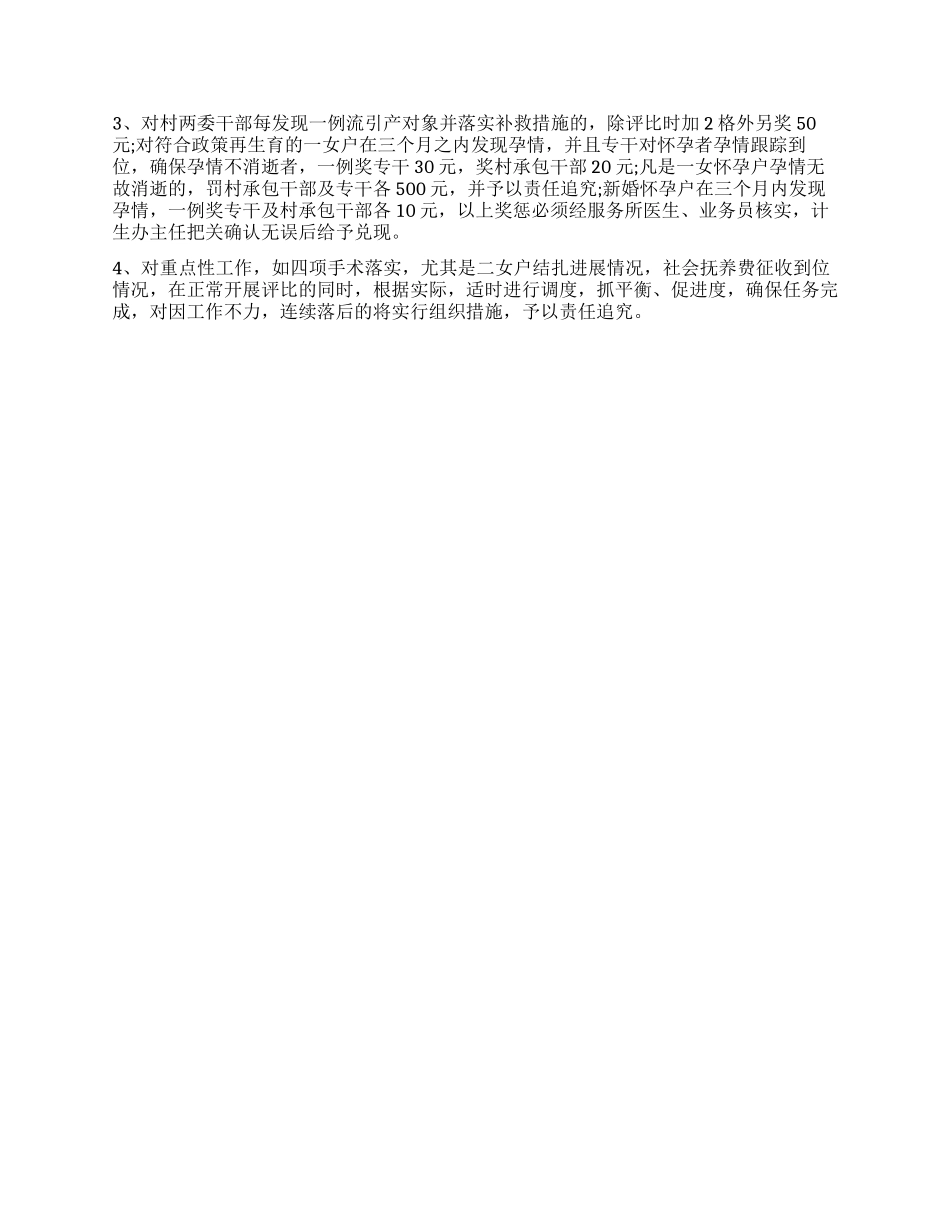 3、对村两委干部每发现一例流引产对象并落实补救措施的，除评比时加 2 格外另奖 50 元;对符合政策再生育的一女户在三个月之内发现孕情，并且专干对怀孕者孕情跟踪到位，确保孕情不消逝者，一例奖专干 30 元，奖村承包干部 20 元;凡是一女怀孕户孕情无故消逝的，罚村承包干部及专干各 500 元，并予以责任追究;新婚怀孕户在三个月内发现孕情，一例奖专干及村承包干部各 10 元，以上奖惩必须经服务所医生、业务员核实，计生办主任把关确认无误后给予兑现。

4、对重点性工作，如四项手术落实，尤其是二女户结扎进展情况，社会抚养费征收到位情况，在正常开展评比的同时，根据实际，适时进行调度，抓平衡、促进度，确保任务完成，对因工作不力，连续落后的将实行组织措施，予以责任追究。